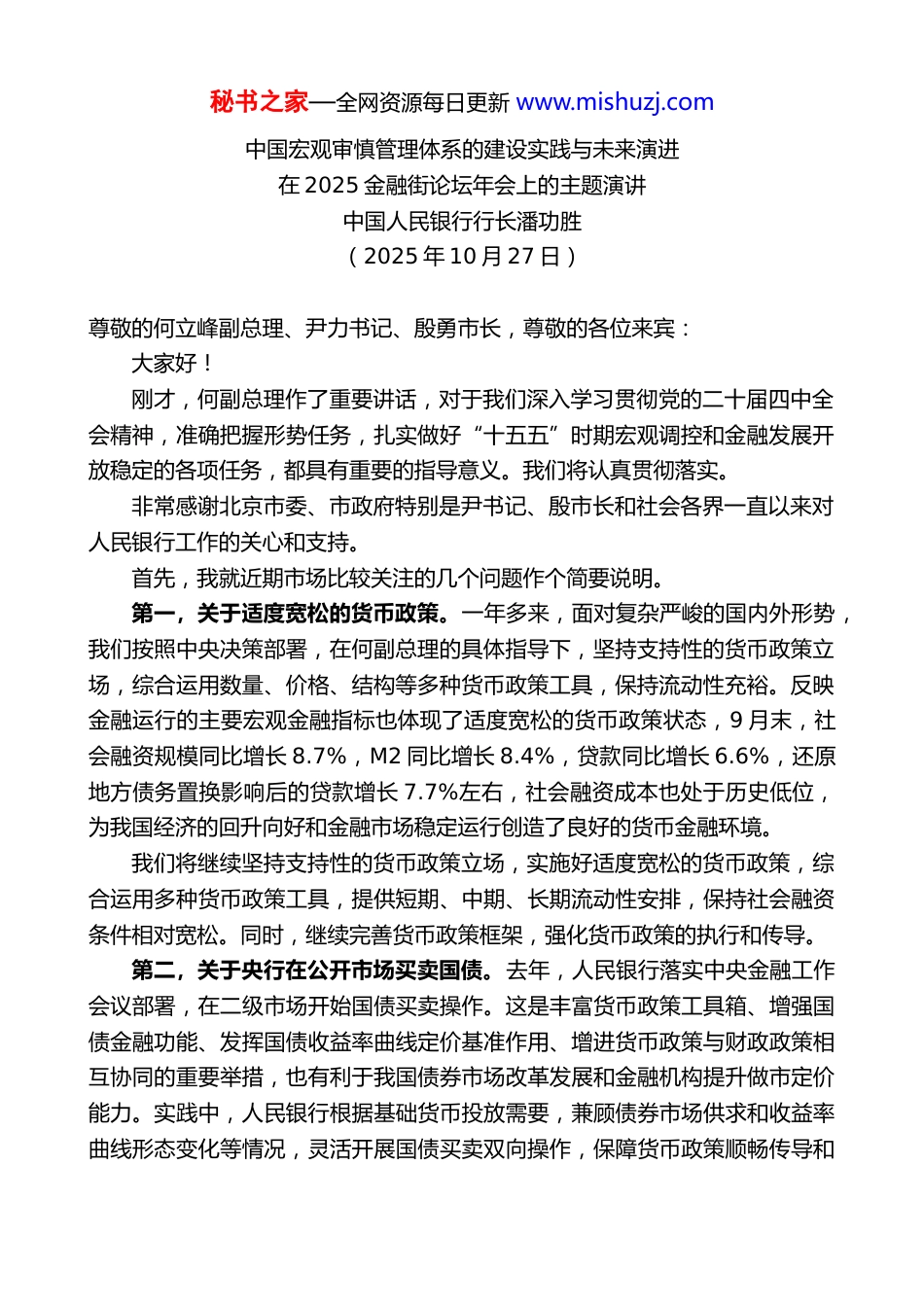 秘书之家—全网资源每日更新 www.mishuzj.com

中国宏观审慎管理体系的建设实践与未来演进
在 2025 金融街论坛年会上的主题演讲
中国人民银行行长潘功胜
（2025 年 10 月 27 日）

尊敬的何立峰副总理、尹力书记、殷勇市长，尊敬的各位来宾：

大家好！

刚才，何副总理作了重要讲话，对于我们深入学习贯彻党的二十届四中全会精神，准确把握形势任务，扎实做好“十五五”时期宏观调控和金融发展开放稳定的各项任务，都具有重要的指导意义。我们将认真贯彻落实。

非常感谢北京市委、市政府特别是尹书记、殷市长和社会各界一直以来对人民银行工作的关心和支持。

首先，我就近期市场比较关注的几个问题作个简要说明。

第一，关于适度宽松的货币政策。一年多来，面对复杂严峻的国内外形势，我们按照中央决策部署，在何副总理的具体指导下，坚持支持性的货币政策立场，综合运用数量、价格、结构等多种货币政策工具，保持流动性充裕。反映金融运行的主要宏观金融指标也体现了适度宽松的货币政策状态，9 月末，社会融资规模同比增长 8.7%，M2 同比增长 8.4%，贷款同比增长 6.6%，还原地方债务置换影响后的贷款增长 7.7%左右，社会融资成本也处于历史低位，为我国经济的回升向好和金融市场稳定运行创造了良好的货币金融环境。

我们将继续坚持支持性的货币政策立场，实施好适度宽松的货币政策，综合运用多种货币政策工具，提供短期、中期、长期流动性安排，保持社会融资条件相对宽松。同时，继续完善货币政策框架，强化货币政策的执行和传导。

第二，关于央行在公开市场买卖国债。去年，人民银行落实中央金融工作会议部署，在二级市场开始国债买卖操作。这是丰富货币政策工具箱、增强国债金融功能、发挥国债收益率曲线定价基准作用、增进货币政策与财政政策相互协同的重要举措，也有利于我国债券市场改革发展和金融机构提升做市定价能力。实践中，人民银行根据基础货币投放需要，兼顾债券市场供求和收益率曲线形态变化等情况，灵活开展国债买卖双向操作，保障货币政策顺畅传导和